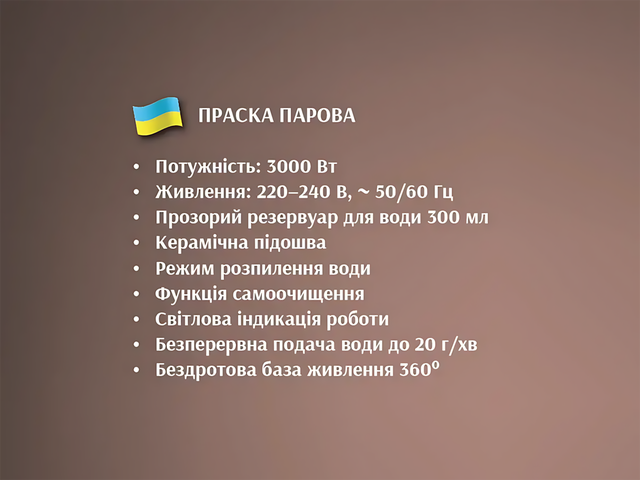 ПРАСКА ПАРОВА

• Потужність: 3000 Вт
• Живлення: 220–240 В, ~ 50/60 Гц
• Прозорий резервуар для води 300 мл
• Керамічна підошва
• Режим розпилення води
• Функція самоочищення
• Світлова індикація роботи
• Безперервна подача води до 20 г/хв
• Бездротова база живлення 360°